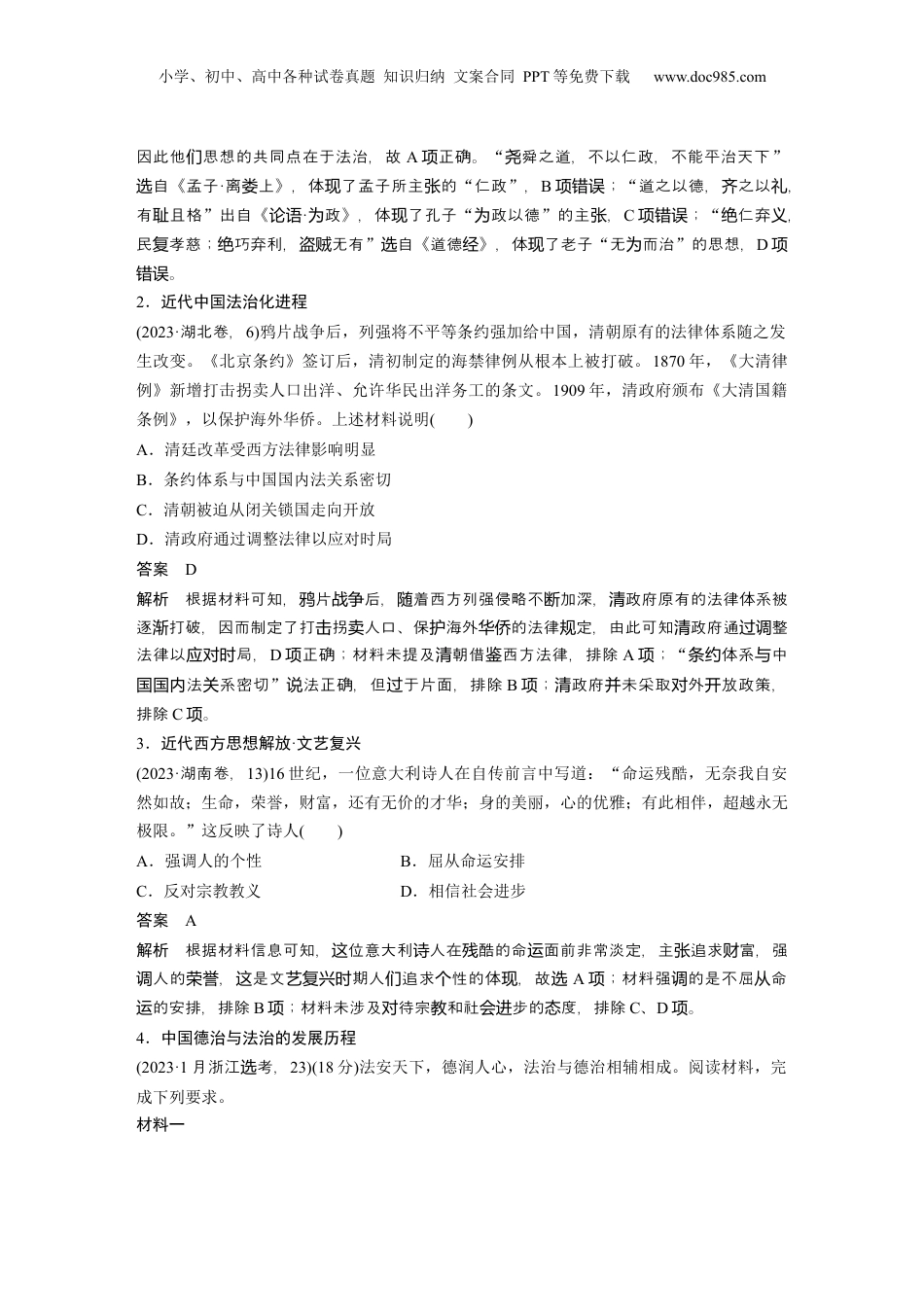 小学、初中、高中各种试卷真题 知识归纳 文案合同 PPT等免费下载 www.doc985.com

因此他们思想的共同点在于法治，故A项正确。“尧舜之道，不以仁政，不能平治天下”选自《孟子·离娄上》，体现了孟子所主张的“仁政”，B项错误；“道之以德，齐之以礼，有耻且格”出自《论语·为政》，体现了孔子“为政以德”的主张，C项错误；“绝仁弃义，民复孝慈；绝巧弃利，盗贼无有”选自《道德经》，体现了老子“无为而治”的思想，D项错误。

2．近代中国法治化进程

(2023·湖北卷，6)鸦片战争后，列强将不平等条约强加给中国，清朝原有的法律体系随之发生改变。《北京条约》签订后，清初制定的海禁律例从根本上被打破。1870年，《大清律例》新增打击拐卖人口出洋、允许华民出洋务工的条文。1909年，清政府颁布《大清国籍条例》，以保护海外华侨。上述材料说明(　　)

A．清廷改革受西方法律影响明显

B．条约体系与中国国内法关系密切

C．清朝被迫从闭关锁国走向开放

D．清政府通过调整法律以应对时局

答案　D

解析　根据材料可知，鸦片战争后，随着西方列强侵略不断加深，清政府原有的法律体系被逐渐打破，因而制定了打击拐卖人口、保护海外华侨的法律规定，由此可知清政府通过调整法律以应对时局，D项正确；材料未提及清朝借鉴西方法律，排除A项；“条约体系与中国国内法关系密切”说法正确，但过于片面，排除B项；清政府并未采取对外开放政策，排除C项。

3．近代西方思想解放·文艺复兴

(2023·湖南卷，13)16世纪，一位意大利诗人在自传前言中写道：“命运残酷，无奈我自安然如故；生命，荣誉，财富，还有无价的才华；身的美丽，心的优雅；有此相伴，超越永无极限。”这反映了诗人(　　)

A．强调人的个性

B．屈从命运安排

C．反对宗教教义

D．相信社会进步

答案　A

解析　根据材料信息可知，这位意大利诗人在残酷的命运面前非常淡定，主张追求财富，强调人的荣誉，这是文艺复兴时期人们追求个性的体现，故选A项；材料强调的是不屈从命运的安排，排除B项；材料未涉及对待宗教和社会进步的态度，排除C、D项。

4．中国德治与法治的发展历程

(2023·1月浙江选考，23)(18分)法安天下，德润人心，法治与德治相辅相成。阅读材料，完成下列要求。

材料一